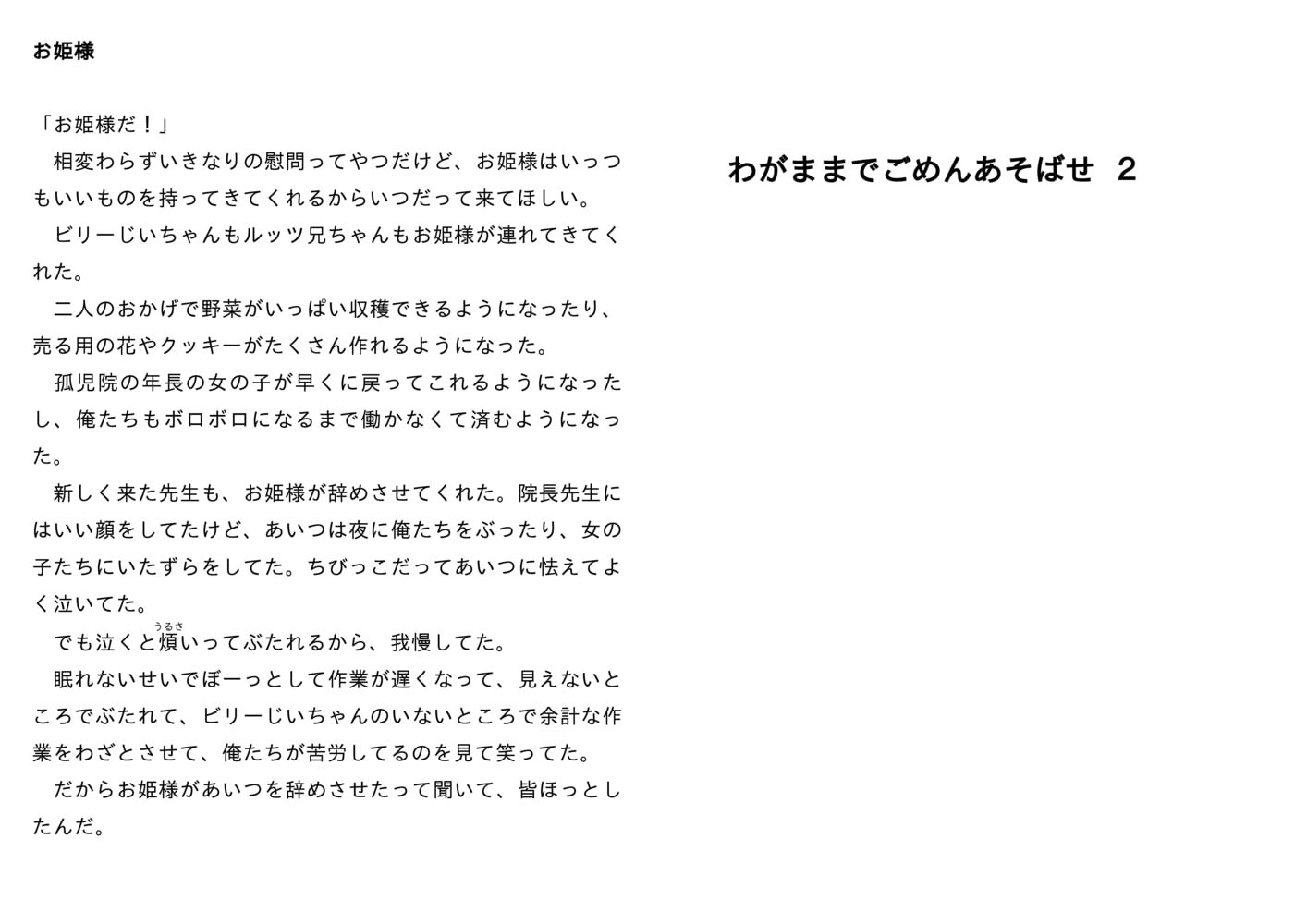 お姫様

「お姫様だ！」

相変わらずいきなりの慰問ってやつだけど、お姫様はいっつもいいものを持ってきてくれるからいつだって来てほしい。

ビリーじいちゃんもルッツ兄ちゃんもお姫様が連れてきてくれた。

二人のおかげで野菜がいっぱい収穫できるようになったり、売る用の花やクッキーがたくさん作れるようになった。

孤児院の年長の女の子が早くに戻ってこれるようになったし、俺たちもボロボロになるまで働かなくて済むようになった。

新しく来た先生も、お姫様が辞めさせてくれた。院長先生にはいい顔をしてたけど、あいつは夜に俺たちをぶったり、女の子たちにいたずらをしてた。ちびっこだってあいつに怯えてよく泣いてた。

でも泣くと煩いってぶたれるから、我慢してた。

眠れないせいでぼーっとして作業が遅くなって、見えないところでぶたれて、ビリーじいちゃんのいないところで余計な作業をわざとさせて、俺たちが苦労してるのを見て笑ってた。

だからお姫様があいつを辞めさせたって聞いて、皆ほっとしたんだ。

わがままでごめんあそばせ 2